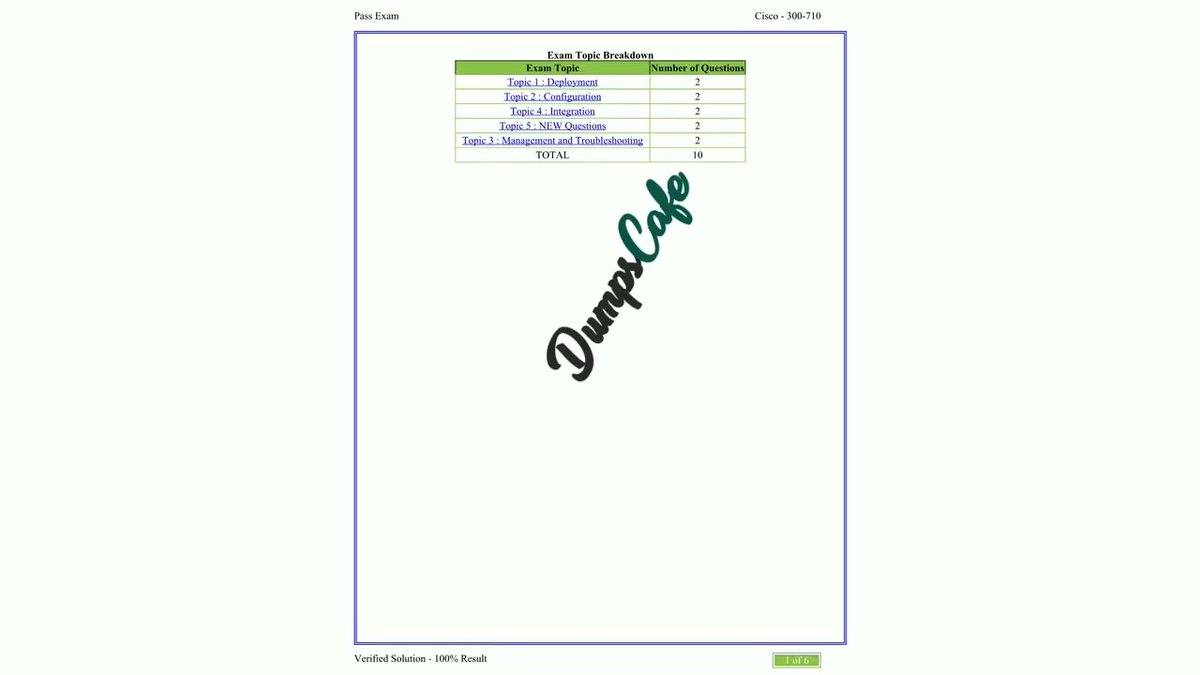 Pass Exam

Cisco - 300-710

Exam Topic Breakdown

| Exam Topic | Number of Questions |
|---|---|
| Topic 1 : Deployment | 2 |
| Topic 2 : Configuration | 2 |
| Topic 4 : Integration | 2 |
| Topic 5 : NEW Questions | 2 |
| Topic 3 : Management and Troubleshooting | 2 |
| TOTAL | 10 |

Verified Solution - 100% Result

1 of 6

DumpsCafe